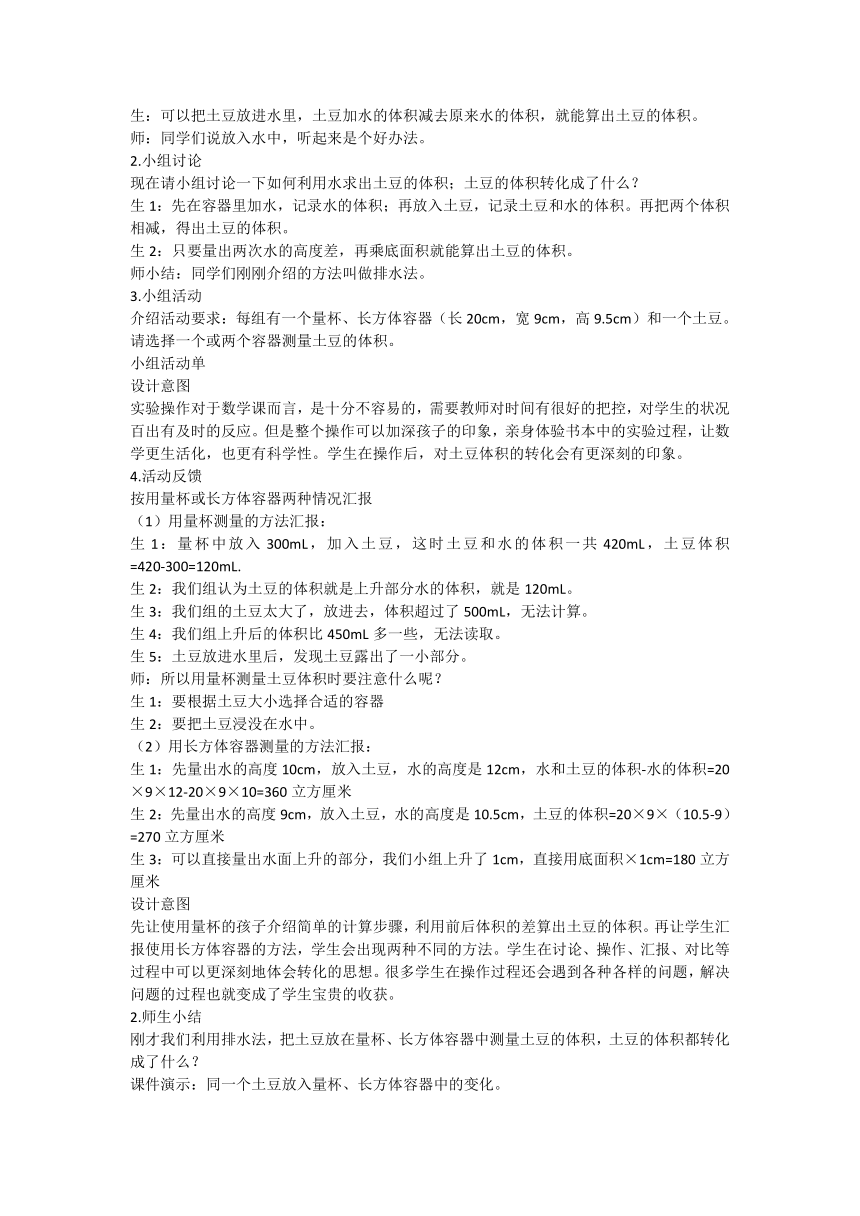 生：可以把土豆放进水里，土豆加水的体积减去原来水的体积，就能算出土豆的体积。
师：同学们说放入水中，听起来是个好办法。
2.小组讨论
现在请小组讨论一下如何利用水求出土豆的体积；土豆的体积转化成了什么？
生 1：先在容器里加水，记录水的体积；再放入土豆，记录土豆和水的体积。再把两个体积相减，得出土豆的体积。
生 2：只要量出两次水的高度差，再乘底面积就能算出土豆的体积。
师小结：同学们刚刚介绍的方法叫做排水法。
3.小组活动
介绍活动要求：每组有一个量杯、长方体容器（长 20cm，宽 9cm，高 9.5cm）和一个土豆。请选择一个或两个容器测量土豆的体积。
小组活动单
设计意图
实验操作对于数学课而言，是十分不容易的，需要教师对时间有很好的把控，对学生的状况百出有及时的反应。但是整个操作可以加深孩子的印象，亲身体验书本中的实验过程，让数学更生活化，也更有科学性。学生在操作后，对土豆体积的转化会有更深刻的印象。
4.活动反馈
按用量杯或长方体容器两种情况汇报
（1）用量杯测量的方法汇报：
生 1：量杯中放入 300mL，加入土豆，这时土豆和水的体积一共 420mL，土豆体积=420-300=120mL.
生 2：我们组认为土豆的体积就是上升部分水的体积，就是 120mL。
生 3：我们组的土豆太大了，放进去，体积超过了 500mL，无法计算。
生 4：我们组上升后的体积比 450mL 多一些，无法读取。
生 5：土豆放进水里后，发现土豆露出了一小部分。
师：所以用量杯测量土豆体积时要注意什么呢？
生 1：要根据土豆大小选择合适的容器
生 2：要把土豆浸没在水中。
（2）用长方体容器测量的方法汇报：
生 1：先量出水的高度 10cm，放入土豆，水的高度是 12cm，水和土豆的体积-水的体积=20×9×12-20×9×10=360 立方厘米
生 2：先量出水的高度 9cm，放入土豆，水的高度是 10.5cm，土豆的体积=20×9×（10.5-9）=270 立方厘米
生 3：可以直接量出水面上升的部分，我们小组上升了 1cm，直接用底面积×1cm=180 立方厘米
设计意图
先让使用量杯的孩子介绍简单的计算步骤，利用前后体积的差算出土豆的体积。再让学生汇报使用长方体容器的方法，学生会出现两种不同的方法。学生在讨论、操作、汇报、对比等过程中可以更深刻地体会转化的思想。很多学生在操作过程还会遇到各种各样的问题，解决问题的过程也就变成了学生宝贵的收获。
2.师生小结
刚才我们利用排水法，把土豆放在量杯、长方体容器中测量土豆的体积，土豆的体积都转化成了什么？
课件演示：同一个土豆放入量杯、长方体容器中的变化。